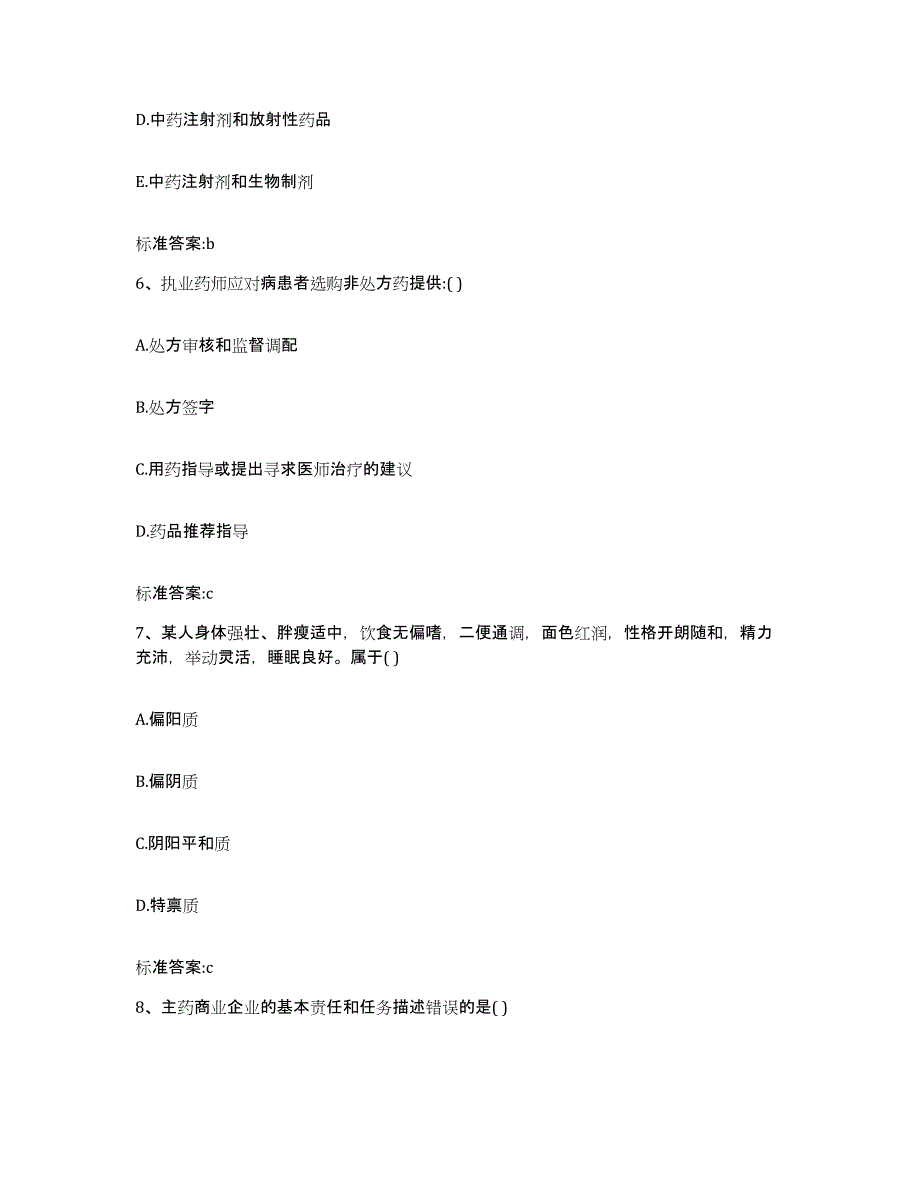 D.中药注射剂和放射性药品

E.中药注射剂和生物制剂

标准答案:b

6、执业药师应对病患者选购非处方药提供:( )

A.处方审核和监督调配

B.处方签字

C.用药指导或提出寻求医师治疗的建议

D.药品推荐指导

标准答案:c

7、某人身体强壮、胖瘦适中，饮食无偏嗜，二便通调，面色红润，性格开朗随和，精力充沛，举动灵活，睡眠良好。属于( )

A.偏阳质

B.偏阴质

C.阴阳平和质

D.特禀质

标准答案:c

8、主药商业企业的基本责任和任务描述错误的是( )